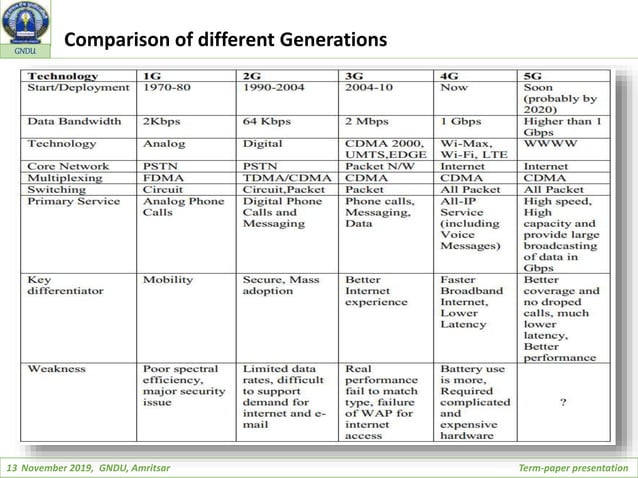 GNDU

Comparison of different Generations

| Technology | 1G | 2G | 3G | 4G | 5G |
|---|---|---|---|---|---|
| Start/Deployment | 1970-80 | 1990-2004 | 2004-10 | Now | Soon (probably by 2020) |
| Data Bandwidth | 2Kbps | 64 Kbps | 2 Mbps | 1 Gbps | Higher than 1 Gbps |
| Technology | Analog | Digital | CDMA 2000, UMTS,EDGE | Wi-Max, Wi-Fi, LTE | WWWW |
| Core Network | PSTN | PSTN | Packet N/W | Internet | Internet |
| Multiplexing | FDMA | TDMA/CDMA | CDMA | CDMA | CDMA |
| Switching | Circuit | Circuit,Packet | Packet | All Packet | All Packet |
| Primary Service | Analog Phone Calls | Digital Phone Calls and Messaging | Phone calls, Messaging, Data | All-IP Service (including Voice Messages) | High speed, High capacity and provide large broadcasting of data in Gbps |
| Key differentiator | Mobility | Secure, Mass adoption | Better Internet experience | Faster Broadband Internet, Lower Latency | Better coverage and no droped calls, much lower latency, Better performance |
| Weakness | Poor spectral efficiency, major security issue | Limited data rates, difficult to support demand for internet and e-mail | Real performance fail to match type, failure of WAP for internet access | Battery use is more, Required complicated and expensive hardware | ? |

13 November 2019, GNDU, Amritsar

Term-paper presentation